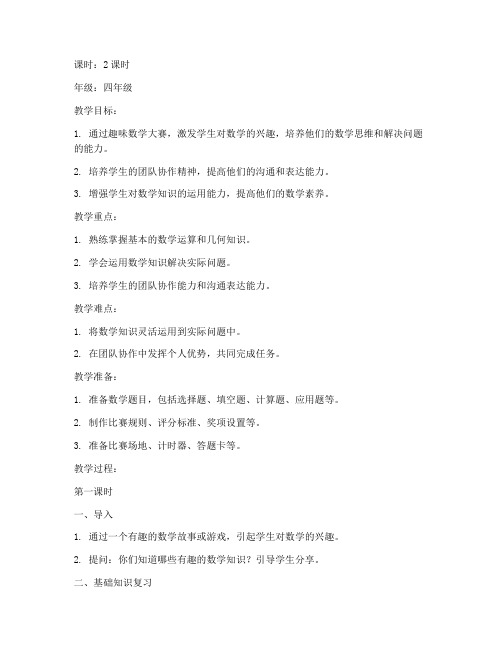 课时：2 课时

年级：四年级

教学目标：

1. 通过趣味数学大赛，激发学生对数学的兴趣，培养他们的数学思维和解决问题的能力。

2. 培养学生的团队协作精神，提高他们的沟通和表达能力。

3. 增强学生对数学知识的运用能力，提高他们的数学素养。

教学重点：

1. 熟练掌握基本的数学运算和几何知识。

2. 学会运用数学知识解决实际问题。

3. 培养学生的团队协作能力和沟通表达能力。

教学难点：

1. 将数学知识灵活运用到实际问题中。

2. 在团队协作中发挥个人优势，共同完成任务。

教学准备：

1. 准备数学题目，包括选择题、填空题、计算题、应用题等。

2. 制作比赛规则、评分标准、奖项设置等。

3. 准备比赛场地、计时器、答题卡等。

教学过程：

第一课时

一、导入

1. 通过一个有趣的数学故事或游戏，引起学生对数学的兴趣。

2. 提问：你们知道哪些有趣的数学知识？引导学生分享。

二、基础知识复习